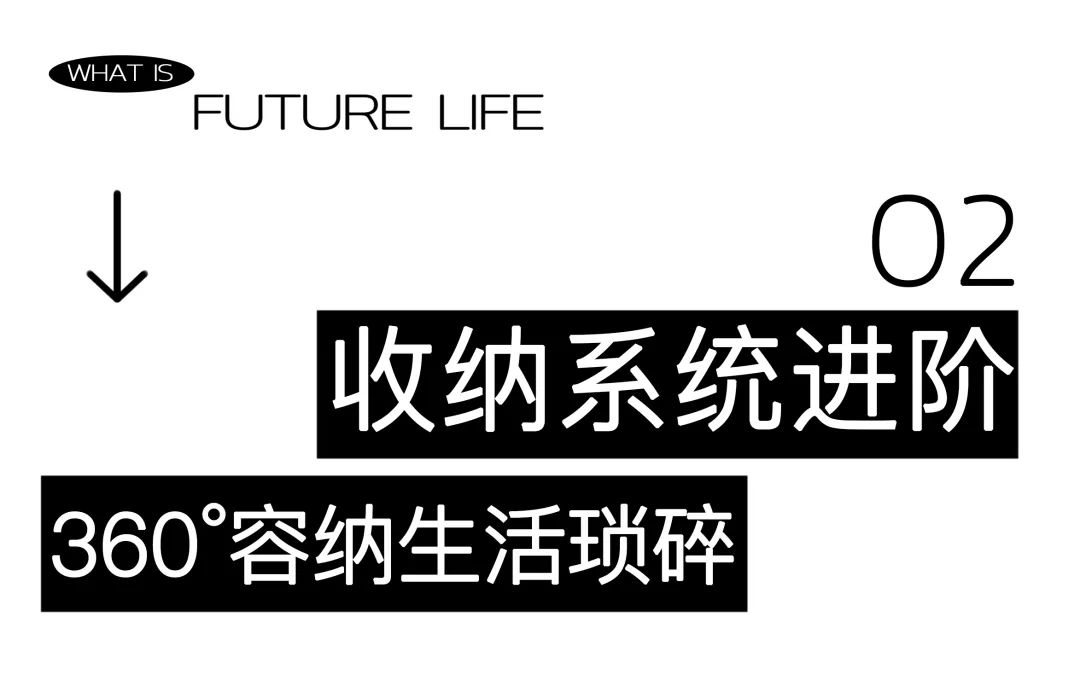 WHAT IS
FUTURE LIFE

↓

02

收纳系统进阶

360°容纳生活琐碎